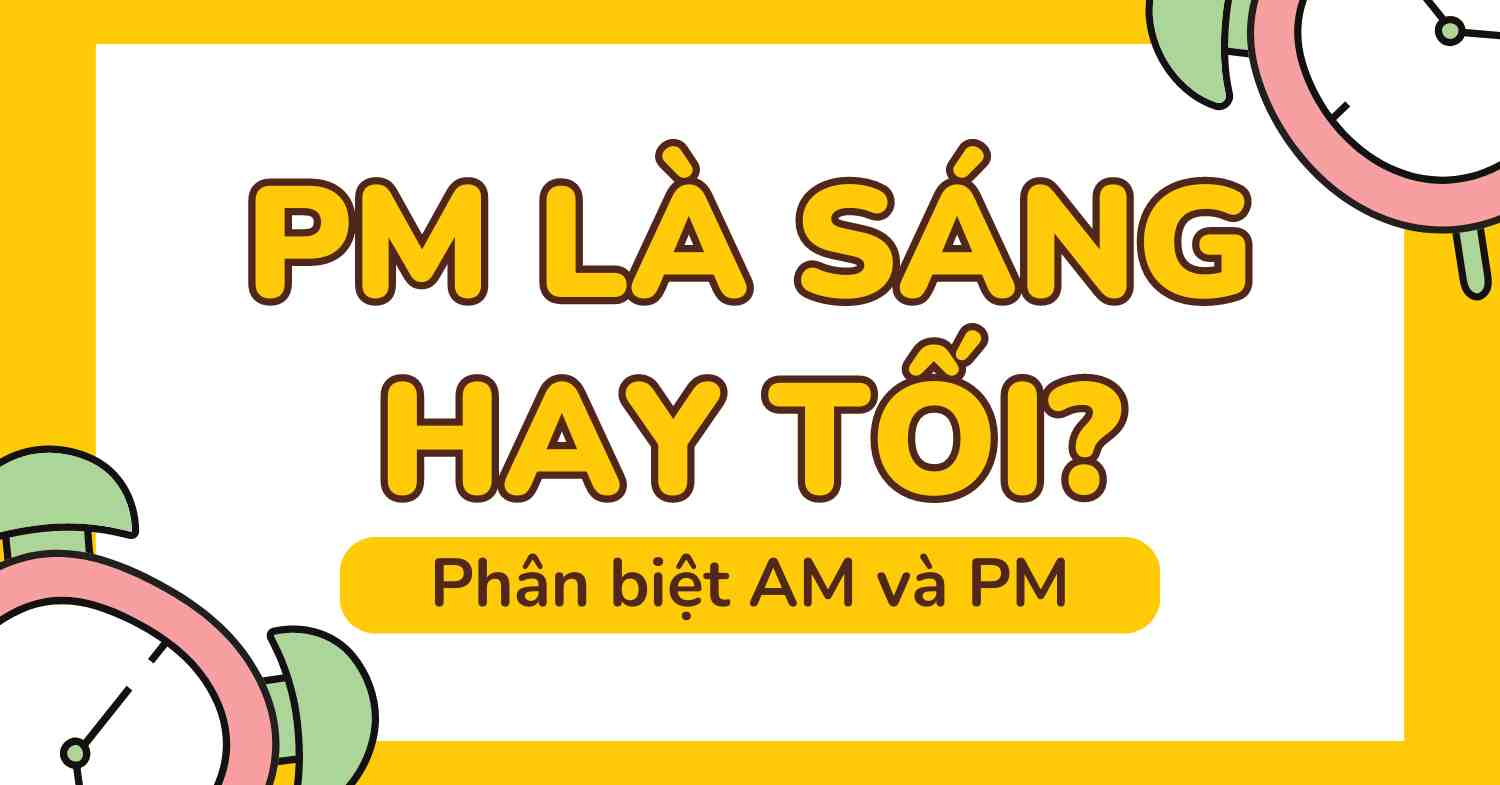 PM LÀ SÁNG HAY TỐI?

Phân biệt AM và PM